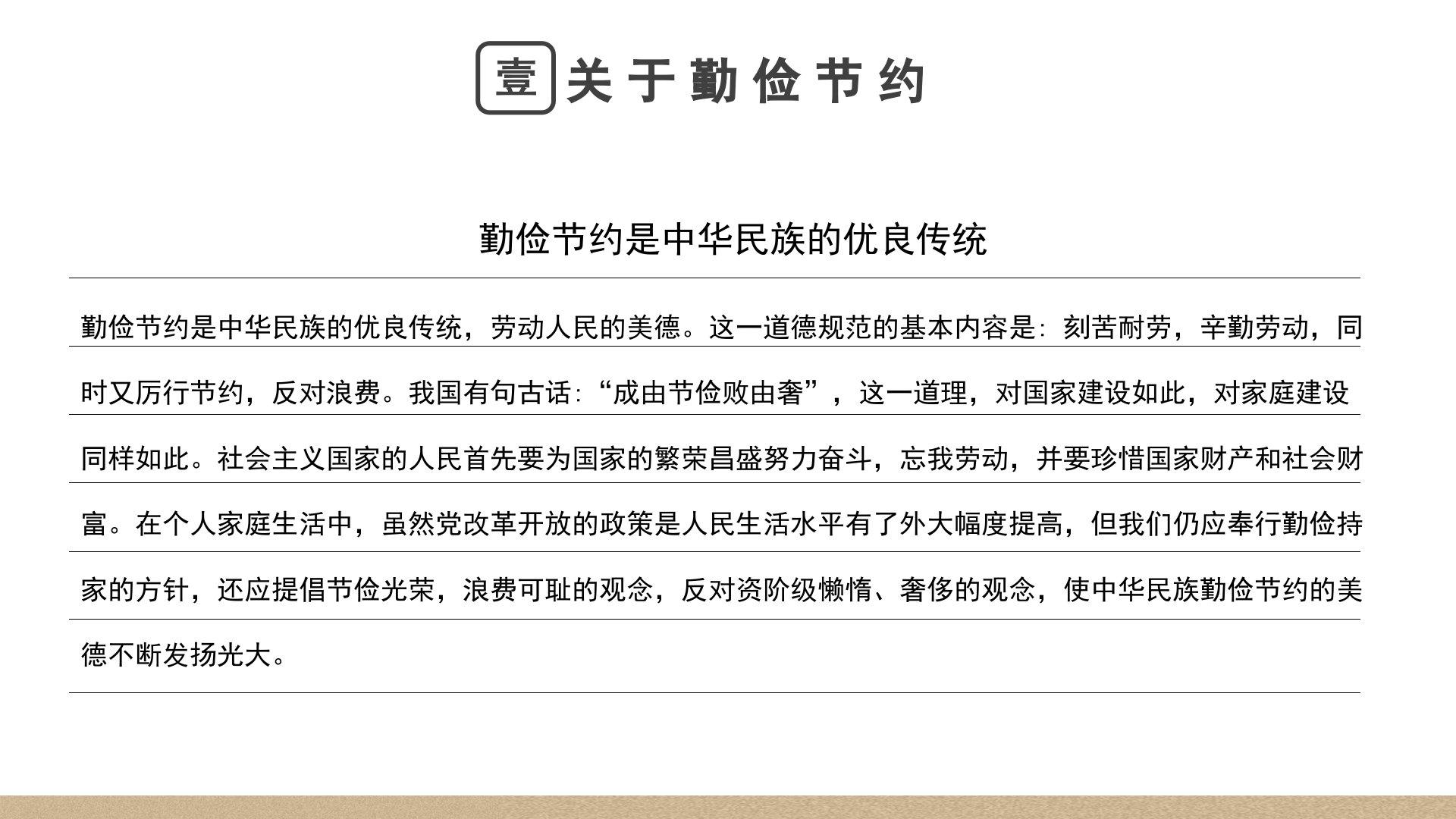 壹 关于勤俭节约

勤俭节约是中华民族的优良传统

勤俭节约是中华民族的优良传统，劳动人民的美德。这一道德规范的基本内容是：刻苦耐劳，辛勤劳动，同时又厉行节约，反对浪费。我国有句古话：“成由节俭败由奢”，这一道理，对国家建设如此，对家庭建设同样如此。社会主义国家的人民首先要为国家的繁荣昌盛努力奋斗，忘我劳动，并要珍惜国家财产和社会财富。在个人家庭生活中，虽然党改革开放的政策是人民生活水平有了外大幅度提高，但我们仍应奉行勤俭持家的方针，还应提倡节俭光荣，浪费可耻的观念，反对资阶级懒惰、奢侈的观念，使中华民族勤俭节约的美德不断发扬光大。